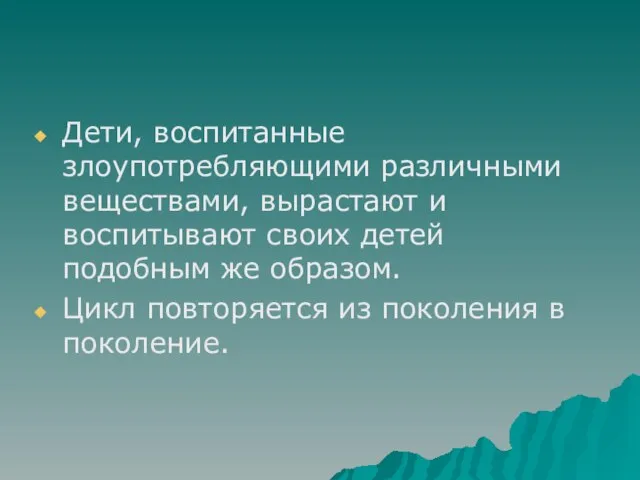 Дети, воспитанные злоупотребляющими различными веществами, вырастают и воспитывают своих детей подобным же образом.

Цикл повторяется из поколения в поколение.